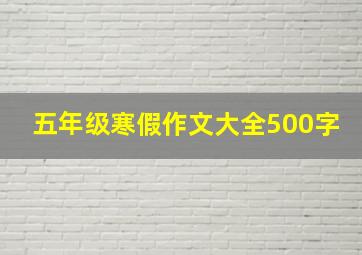 五年级寒假作文大全500字